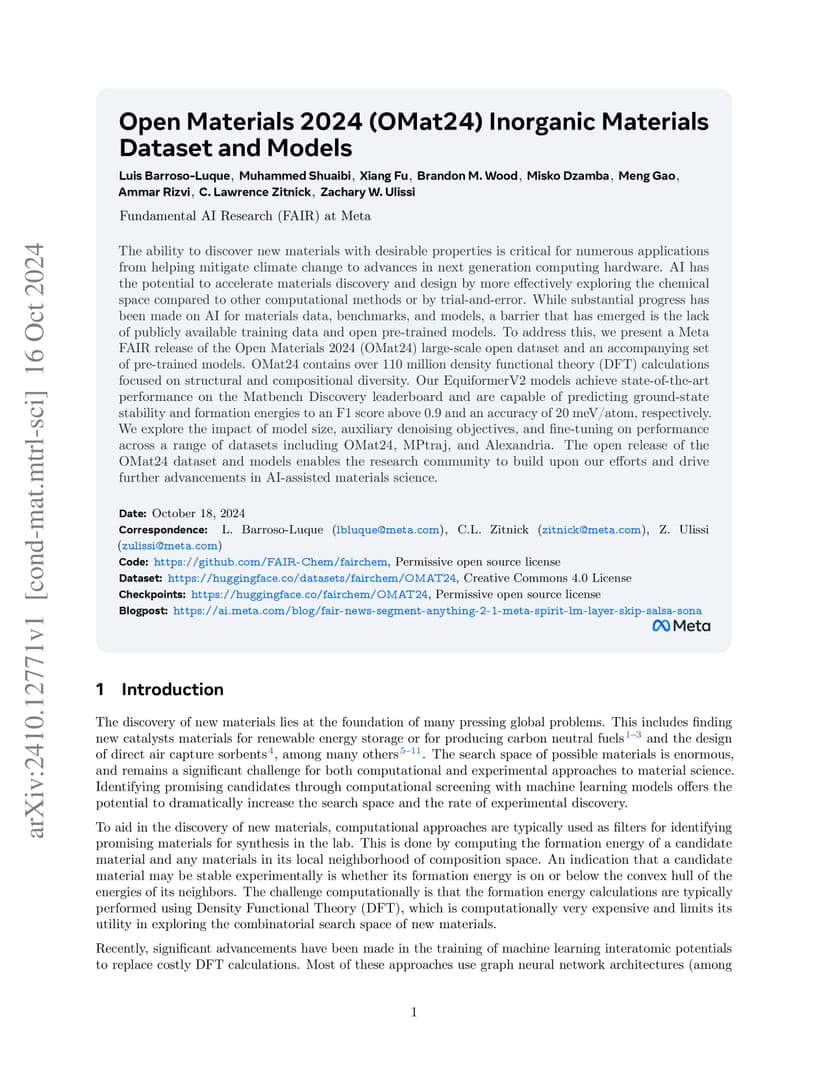 arXiv:2410.12771v1 [cond-mat.mtrl-sci] 16 Oct 2024

Open Materials 2024 (OMat24) Inorganic Materials Dataset and Models

Luis Barroso-Luque, Muhammed Shuaibi, Xiang Fu, Brandon M. Wood, Misko Dzamba, Meng Gao, Ammar Rizvi, C. Lawrence Zitnick, Zachary W. Ulissi

Fundamental AI Research (FAIR) at Meta

The ability to discover new materials with desirable properties is critical for numerous applications from helping mitigate climate change to advances in next generation computing hardware. AI has the potential to accelerate materials discovery and design by more effectively exploring the chemical space compared to other computational methods or by trial-and-error. While substantial progress has been made on AI for materials data, benchmarks, and models, a barrier that has emerged is the lack of publicly available training data and open pre-trained models. To address this, we present a Meta FAIR release of the Open Materials 2024 (OMat24) large-scale open dataset and an accompanying set of pre-trained models. OMat24 contains over 110 million density functional theory (DFT) calculations focused on structural and compositional diversity. Our EquiformerV2 models achieve state-of-the-art performance on the Matbench Discovery leaderboard and are capable of predicting ground-state stability and formation energies to an F1 score above 0.9 and an accuracy of 20 meV/atom, respectively. We explore the impact of model size, auxiliary denoising objectives, and fine-tuning on performance across a range of datasets including OMat24, MPtraj, and Alexandria. The open release of the OMat24 dataset and models enables the research community to build upon our efforts and drive further advancements in AI-assisted materials science.

Date: October 18, 2024
Correspondence: L. Barroso-Luque (lbluque@meta.com), C.L. Zitnick (zitnick@meta.com), Z. Ulissi (zulissi@meta.com)
Code: https://github.com/FAIR-Chem/fairchem, Permissive open source license
Dataset: https://huggingface.co/datasets/fairchem/OMAT24, Creative Commons 4.0 License
Checkpoints: https://huggingface.co/fairchem/OMAT24, Permissive open source license
Blogpost: https://ai.meta.com/blog/fair-news-segment-anything-2-1-meta-spirit-lm-layer-skip-salsa-sona

Meta

1 Introduction

The discovery of new materials lies at the foundation of many pressing global problems. This includes finding new catalysts materials for renewable energy storage or for producing carbon neutral fuels$^{1-3}$ and the design of direct air capture sorbents$^{4}$, among many others$^{5-11}$. The search space of possible materials is enormous, and remains a significant challenge for both computational and experimental approaches to material science. Identifying promising candidates through computational screening with machine learning models offers the potential to dramatically increase the search space and the rate of experimental discovery.

To aid in the discovery of new materials, computational approaches are typically used as filters for identifying promising materials for synthesis in the lab. This is done by computing the formation energy of a candidate material and any materials in its local neighborhood of composition space. An indication that a candidate material may be stable experimentally is whether its formation energy is on or below the convex hull of the energies of its neighbors. The challenge computationally is that the formation energy calculations are typically performed using Density Functional Theory (DFT), which is computationally very expensive and limits its utility in exploring the combinatorial search space of new materials.

Recently, significant advancements have been made in the training of machine learning interatomic potentials to replace costly DFT calculations. Most of these approaches use graph neural network architectures (among

1